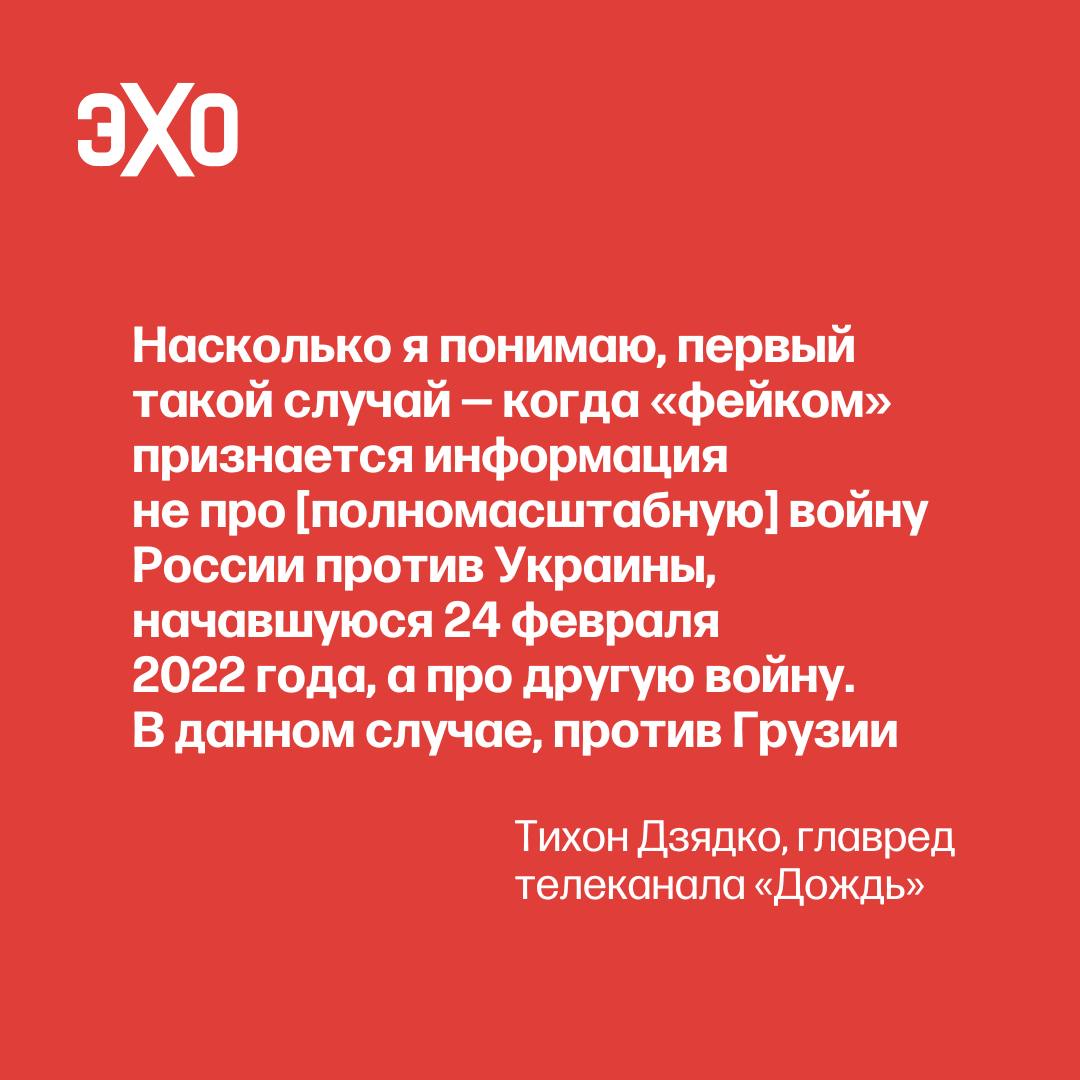 ЭХО

Насколько я понимаю, первый такой случай — когда «фейком» признается информация не про [полномасштабную] войну России против Украины, начавшуюся 24 февраля 2022 года, а про другую войну. В данном случае, против Грузии

Тихон Дзядко, главред телеканала «Дождь»